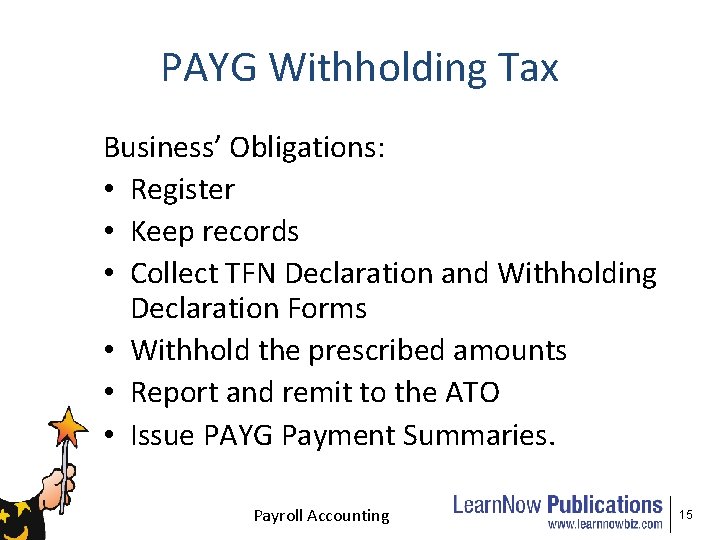 PAYG Withholding Tax

Business' Obligations:
• Register
• Keep records
• Collect TFN Declaration and Withholding Declaration Forms
• Withhold the prescribed amounts
• Report and remit to the ATO
• Issue PAYG Payment Summaries.

Payroll Accounting

LearnNow Publications
www.learnnowbiz.com

15